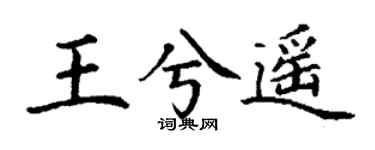 王兮遥
词典网